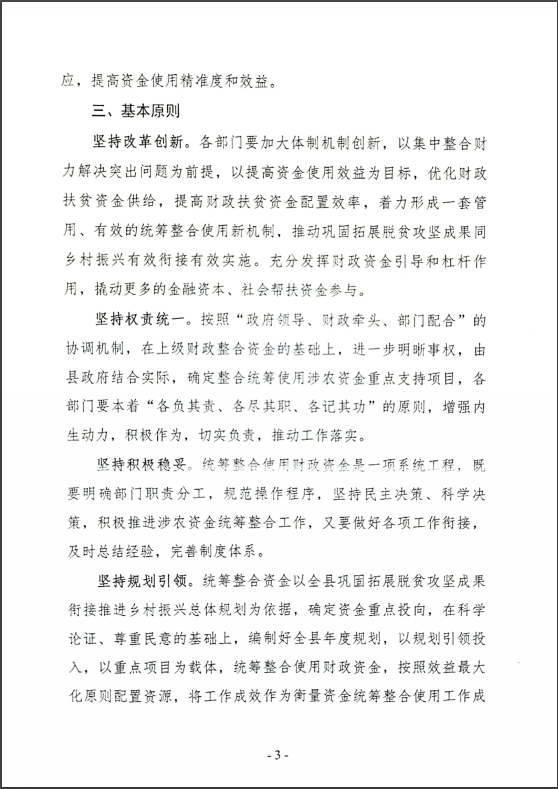 应，提高资金使用精准度和效益。

三、基本原则

坚持改革创新。各部门要加大体制机制创新，以集中整合财力解决突出问题为前提，以提高资金使用效益为目标，优化财政扶贫资金供给，提高财政扶贫资金配置效率，着力形成一套管用、有效的统筹整合使用新机制，推动巩固拓展脱贫攻坚成果同乡村振兴有效衔接有效实施。充分发挥财政资金引导和杠杆作用，撬动更多的金融资本、社会帮扶资金参与。

坚持权责统一。按照“政府领导、财政牵头、部门配合”的协调机制，在上级财政整合资金的基础上，进一步明晰事权，由县政府结合实际，确定整合统筹使用涉农资金重点支持项目，各部门要本着“各负其责、各尽其职、各记其功”的原则，增强内生动力，积极作为，切实负责，推动工作落实。

坚持积极稳妥。统筹整合使用财政资金是一项系统工程，既要明确部门职责分工，规范操作程序，坚持民主决策、科学决策，积极推进涉农资金统筹整合工作，又要做好各项工作衔接，及时总结经验，完善制度体系。

坚持规划引领。统筹整合资金以全县巩固拓展脱贫攻坚成果衔接推进乡村振兴总体规划为依据，确定资金重点投向，在科学论证、尊重民意的基础上，编制好全县年度规划，以规划引领投入，以重点项目为载体，统筹整合使用财政资金，按照效益最大化原则配置资源，将工作成效作为衡量资金统筹整合使用工作成

- 3 -